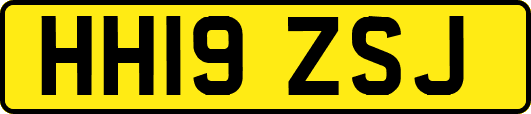 HH19 ZSJ